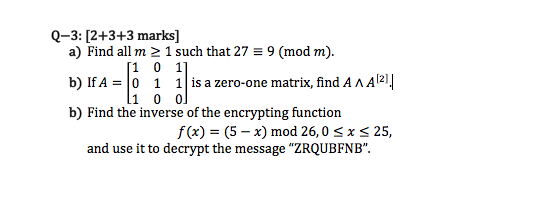 Q–3: [2+3+3 marks]

a) Find all $m \geq 1$ such that $27 \equiv 9 \pmod{m}$.

b) If $A = \begin{bmatrix} 1 & 0 & 1 \\ 0 & 1 & 1 \\ 1 & 0 & 0 \end{bmatrix}$ is a zero-one matrix, find $A \wedge A^{[2]}$.

b) Find the inverse of the encrypting function

$f(x) = (5 - x) \bmod 26, 0 \leq x \leq 25,$

and use it to decrypt the message "ZRQUBFNB".